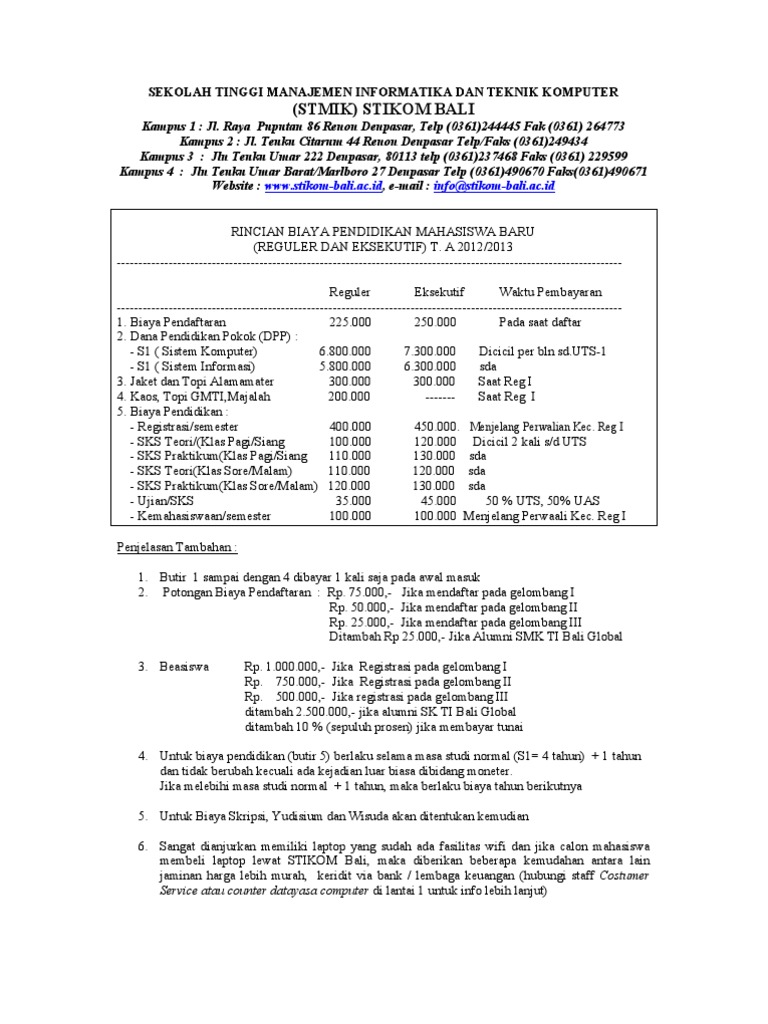 SEKOLAH TINGGI MANAJEMEN INFORMATIKA DAN TEKNIK KOMPUTER
(STMIK) STIKOM BALI
Kampus 1 : Jl. Raya Puputan 86 Renon Denpasar, Telp (0361)244445 Fak (0361) 264773
Kampus 2 : Jl. Tenku Citarum 44 Renon Denpasar Telp/Faks (0361)249434
Kampus 3 : Jln Tenku Umar 222 Denpasar, 80113 telp (0361)237468 Faks (0361) 229599
Kampus 4 : Jln Tenku Umar Barat/Marlboro 27 Denpasar Telp (0361)490670 Faks(0361)490671
Website : www.stikom-bali.ac.id, e-mail : info@stikom-bali.ac.id

RINCIAN BIAYA PENDIDIKAN MAHASISWA BARU
(REGULER DAN EKSEKUTIF) T. A 2012/2013

| | Reguler | Eksekutif | Waktu Pembayaran |
|---|---|---|---|
| 1. Biaya Pendaftaran | 225.000 | 250.000 | Pada saat daftar |
| 2. Dana Pendidikan Pokok (DPP) : | | | |
| - S1 ( Sistem Komputer) | 6.800.000 | 7.300.000 | Dicicil per bln sd.UTS-1 |
| - S1 ( Sistem Informasi) | 5.800.000 | 6.300.000 | sda |
| 3. Jaket dan Topi Alamamater | 300.000 | 300.000 | Saat Reg I |
| 4. Kaos, Topi GMTI,Majalah | 200.000 | ------- | Saat Reg I |
| 5. Biaya Pendidikan : | | | |
| - Registrasi/semester | 400.000 | 450.000. | Menjelang Perwalian Kec. Reg I |
| - SKS Teori/(Klas Pagi/Siang | 100.000 | 120.000 | Dicicil 2 kali s/d UTS |
| - SKS Praktikum(Klas Pagi/Siang | 110.000 | 130.000 | sda |
| - SKS Teori(Klas Sore/Malam) | 110.000 | 120.000 | sda |
| - SKS Praktikum(Klas Sore/Malam) | 120.000 | 130.000 | sda |
| - Ujian/SKS | 35.000 | 45.000 | 50 % UTS, 50% UAS |
| - Kemahasiswaan/semester | 100.000 | 100.000 | Menjelang Perwaali Kec. Reg I |

Penjelasan Tambahan :

1. Butir 1 sampai dengan 4 dibayar 1 kali saja pada awal masuk
2. Potongan Biaya Pendaftaran : Rp. 75.000,- Jika mendaftar pada gelombang I
Rp. 50.000,- Jika mendaftar pada gelombang II
Rp. 25.000,- Jika mendaftar pada gelombang III
Ditambah Rp 25.000,- Jika Alumni SMK TI Bali Global

3. Beasiswa Rp. 1.000.000,- Jika Registrasi pada gelombang I
Rp. 750.000,- Jika Registrasi pada gelombang II
Rp. 500.000,- Jika registrasi pada gelombang III
ditambah 2.500.000,- jika alumni SK TI Bali Global
ditambah 10 % (sepuluh prosen) jika membayar tunai

4. Untuk biaya pendidikan (butir 5) berlaku selama masa studi normal (S1= 4 tahun) + 1 tahun dan tidak berubah kecuali ada kejadian luar biasa dibidang moneter.
Jika melebihi masa studi normal + 1 tahun, maka berlaku biaya tahun berikutnya

5. Untuk Biaya Skripsi, Yudisium dan Wisuda akan ditentukan kemudian

6. Sangat dianjurkan memiliki laptop yang sudah ada fasilitas wifi dan jika calon mahasiswa membeli laptop lewat STIKOM Bali, maka diberikan beberapa kemudahan antara lain jaminan harga lebih murah, keridit via bank / lembaga keuangan (hubungi staff Costumer Service atau counter datayasa computer di lantai 1 untuk info lebih lanjut)